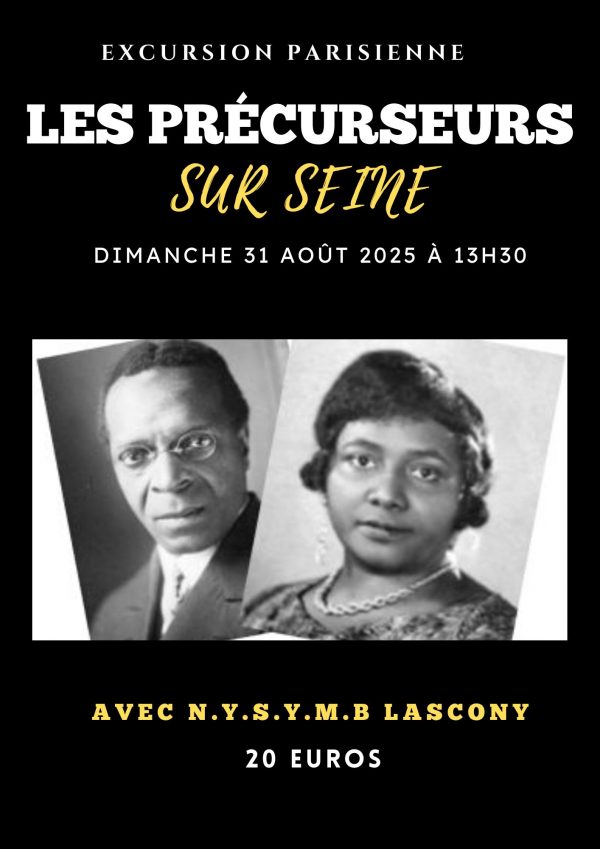 EXCURSION PARISIENNE

LES PRÉCURSEURS

SUR SEINE

DIMANCHE 31 AOÛT 2025 À 13H30

AVEC N.Y.S.Y.M.B LASCONY

20 EUROS